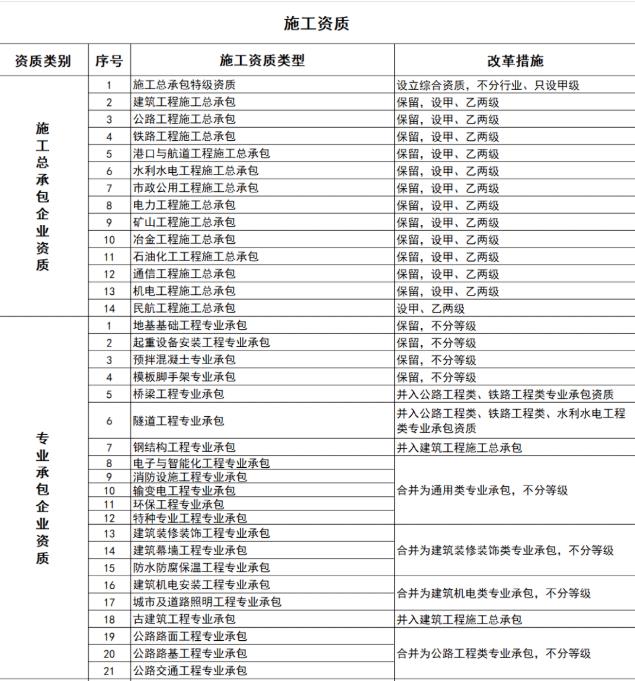 施工资质

| 资质类别 | 序号 | 施工资质类型 | 改革措施 |
|---|---|---|---|
| 施工总承包企业资质 | 1 | 施工总承包特级资质 | 设立综合资质，不分行业、只设甲级 |
| | 2 | 建筑工程施工总承包 | 保留，设甲、乙两级 |
| | 3 | 公路工程施工总承包 | 保留，设甲、乙两级 |
| | 4 | 铁路工程施工总承包 | 保留，设甲、乙两级 |
| | 5 | 港口与航道工程施工总承包 | 保留，设甲、乙两级 |
| | 6 | 水利水电工程施工总承包 | 保留，设甲、乙两级 |
| | 7 | 市政公用工程施工总承包 | 保留，设甲、乙两级 |
| | 8 | 电力工程施工总承包 | 保留，设甲、乙两级 |
| | 9 | 矿山工程施工总承包 | 保留，设甲、乙两级 |
| | 10 | 冶金工程施工总承包 | 保留，设甲、乙两级 |
| | 11 | 石油化工工程施工总承包 | 保留，设甲、乙两级 |
| | 12 | 通信工程施工总承包 | 保留，设甲、乙两级 |
| | 13 | 机电工程施工总承包 | 保留，设甲、乙两级 |
| | 14 | 民航工程施工总承包 | 设甲、乙两级 |
| 专业承包企业资质 | 1 | 地基基础工程专业承包 | 保留，不分等级 |
| | 2 | 起重设备安装工程专业承包 | 保留，不分等级 |
| | 3 | 预拌混凝土专业承包 | 保留，不分等级 |
| | 4 | 模板脚手架专业承包 | 保留，不分等级 |
| | 5 | 桥梁工程专业承包 | 并入公路工程类、铁路工程类专业承包资质 |
| | 6 | 隧道工程专业承包 | 并入公路工程类、铁路工程类、水利水电工程类专业承包资质 |
| | 7 | 钢结构工程专业承包 | 并入建筑工程施工总承包 |
| | 8 | 电子与智能化工程专业承包 | 合并为通用类专业承包，不分等级 |
| | 9 | 消防设施工程专业承包 | |
| | 10 | 输变电工程专业承包 | |
| | 11 | 环保工程专业承包 | |
| | 12 | 特种专业工程专业承包 | |
| | 13 | 建筑装修装饰工程专业承包 | 合并为建筑装修装饰类专业承包，不分等级 |
| | 14 | 建筑幕墙工程专业承包 | |
| | 15 | 防水防腐保温工程专业承包 | |
| | 16 | 建筑机电安装工程专业承包 | 合并为建筑机电类专业承包，不分等级 |
| | 17 | 城市及道路照明工程专业承包 | |
| | 18 | 古建筑工程专业承包 | 并入建筑工程施工总承包 |
| | 19 | 公路路面工程专业承包 | 合并为公路工程类专业承包，不分等级 |
| | 20 | 公路路基工程专业承包 | |
| | 21 | 公路交通工程专业承包 | |